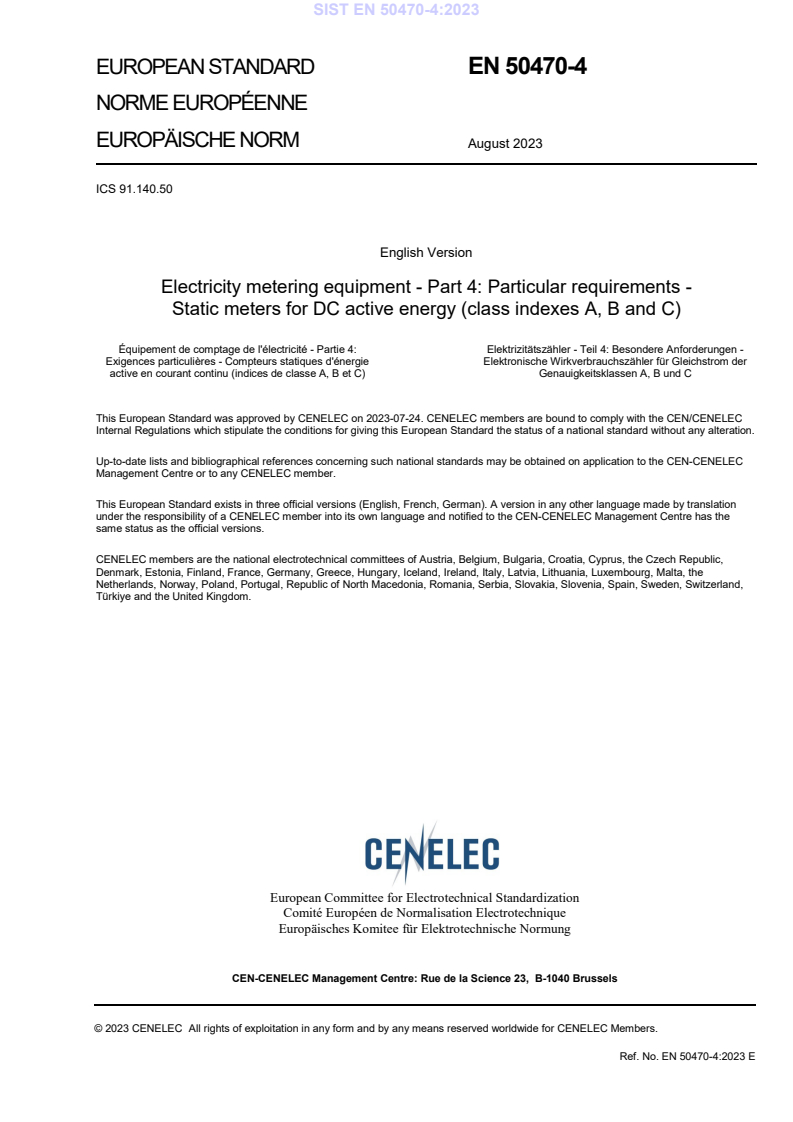 SIST EN 50470-4:2023

EUROPEAN STANDARD
NORME EUROPÉENNE
EUROPÄISCHE NORM

EN 50470-4

August 2023

ICS 91.140.50

English Version

Electricity metering equipment - Part 4: Particular requirements - Static meters for DC active energy (class indexes A, B and C)

Équipement de comptage de l'électricité - Partie 4: Exigences particulières - Compteurs statiques d'énergie active en courant continu (indices de classe A, B et C)

Elektrizitätszähler - Teil 4: Besondere Anforderungen - Elektronische Wirkverbrauchszähler für Gleichstrom der Genauigkeitsklassen A, B und C

This European Standard was approved by CENELEC on 2023-07-24. CENELEC members are bound to comply with the CEN/CENELEC Internal Regulations which stipulate the conditions for giving this European Standard the status of a national standard without any alteration.

Up-to-date lists and bibliographical references concerning such national standards may be obtained on application to the CEN-CENELEC Management Centre or to any CENELEC member.

This European Standard exists in three official versions (English, French, German). A version in any other language made by translation under the responsibility of a CENELEC member into its own language and notified to the CEN-CENELEC Management Centre has the same status as the official versions.

CENELEC members are the national electrotechnical committees of Austria, Belgium, Bulgaria, Croatia, Cyprus, the Czech Republic, Denmark, Estonia, Finland, France, Germany, Greece, Hungary, Iceland, Ireland, Italy, Latvia, Lithuania, Luxembourg, Malta, the Netherlands, Norway, Poland, Portugal, Republic of North Macedonia, Romania, Serbia, Slovakia, Slovenia, Spain, Sweden, Switzerland, Türkiye and the United Kingdom.

CENELEC

European Committee for Electrotechnical Standardization
Comité Européen de Normalisation Electrotechnique
Europäisches Komitee für Elektrotechnische Normung

CEN-CENELEC Management Centre: Rue de la Science 23, B-1040 Brussels

© 2023 CENELEC All rights of exploitation in any form and by any means reserved worldwide for CENELEC Members.

Ref. No. EN 50470-4:2023 E